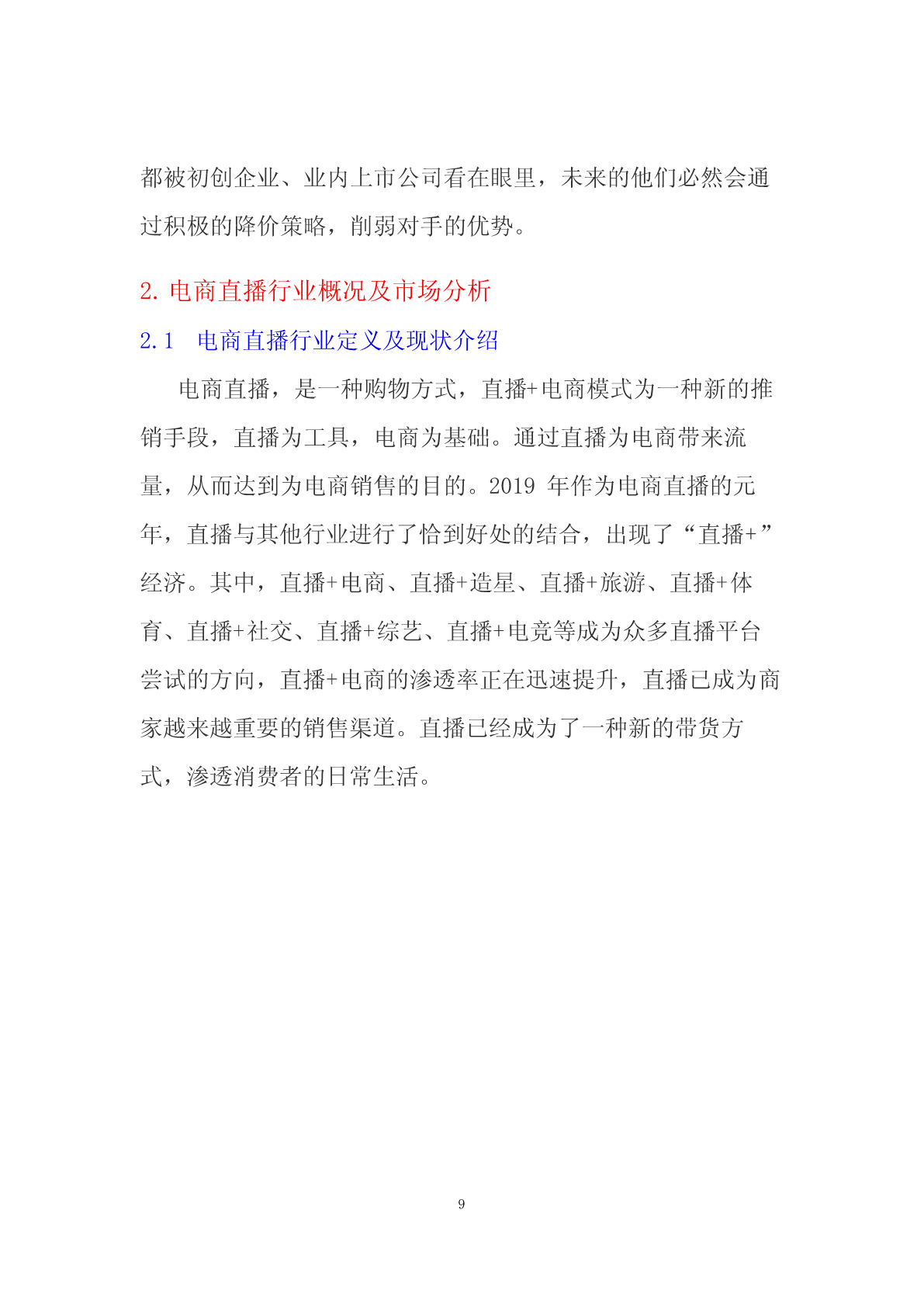 都被初创企业、业内上市公司看在眼里，未来的他们必然会通过积极的降价策略，削弱对手的优势。

2. 电商直播行业概况及市场分析

2.1　电商直播行业定义及现状介绍

电商直播，是一种购物方式，直播+电商模式为一种新的推销手段，直播为工具，电商为基础。通过直播为电商带来流量，从而达到为电商销售的目的。2019 年作为电商直播的元年，直播与其他行业进行了恰到好处的结合，出现了“直播+”经济。其中，直播+电商、直播+造星、直播+旅游、直播+体育、直播+社交、直播+综艺、直播+电竞等成为众多直播平台尝试的方向，直播+电商的渗透率正在迅速提升，直播已成为商家越来越重要的销售渠道。直播已经成为了一种新的带货方式，渗透消费者的日常生活。

9